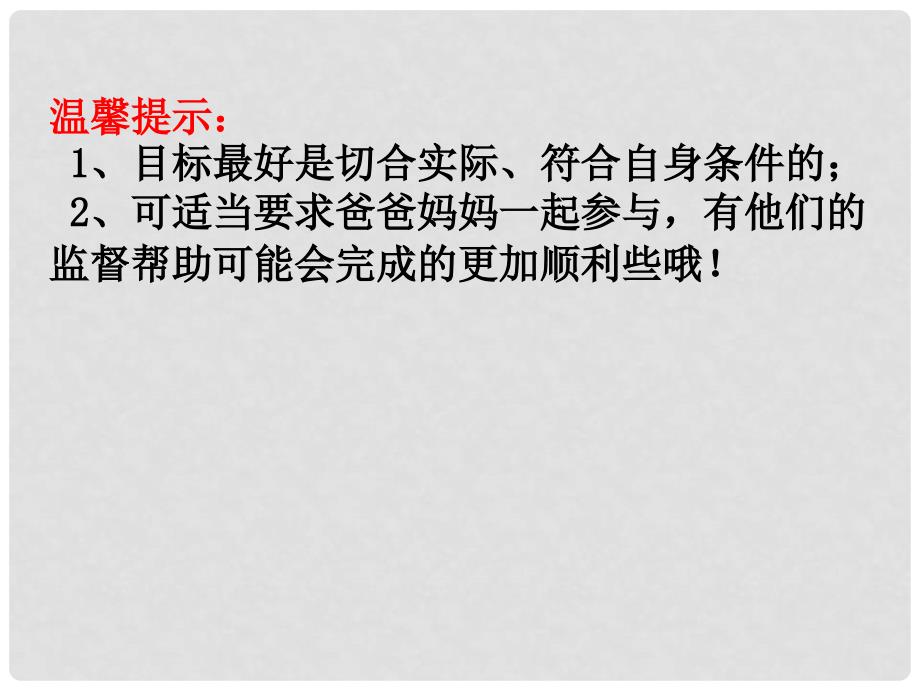 温馨提示：

1、目标最好是切合实际、符合自身条件的；

2、可适当要求爸爸妈妈一起参与，有他们的监督帮助可能会完成的更加顺利些哦！